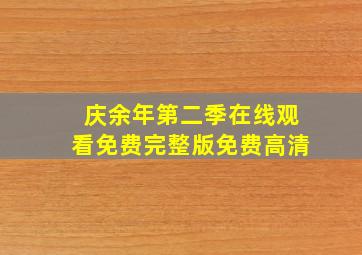 庆余年第二季在线观看免费完整版免费高清